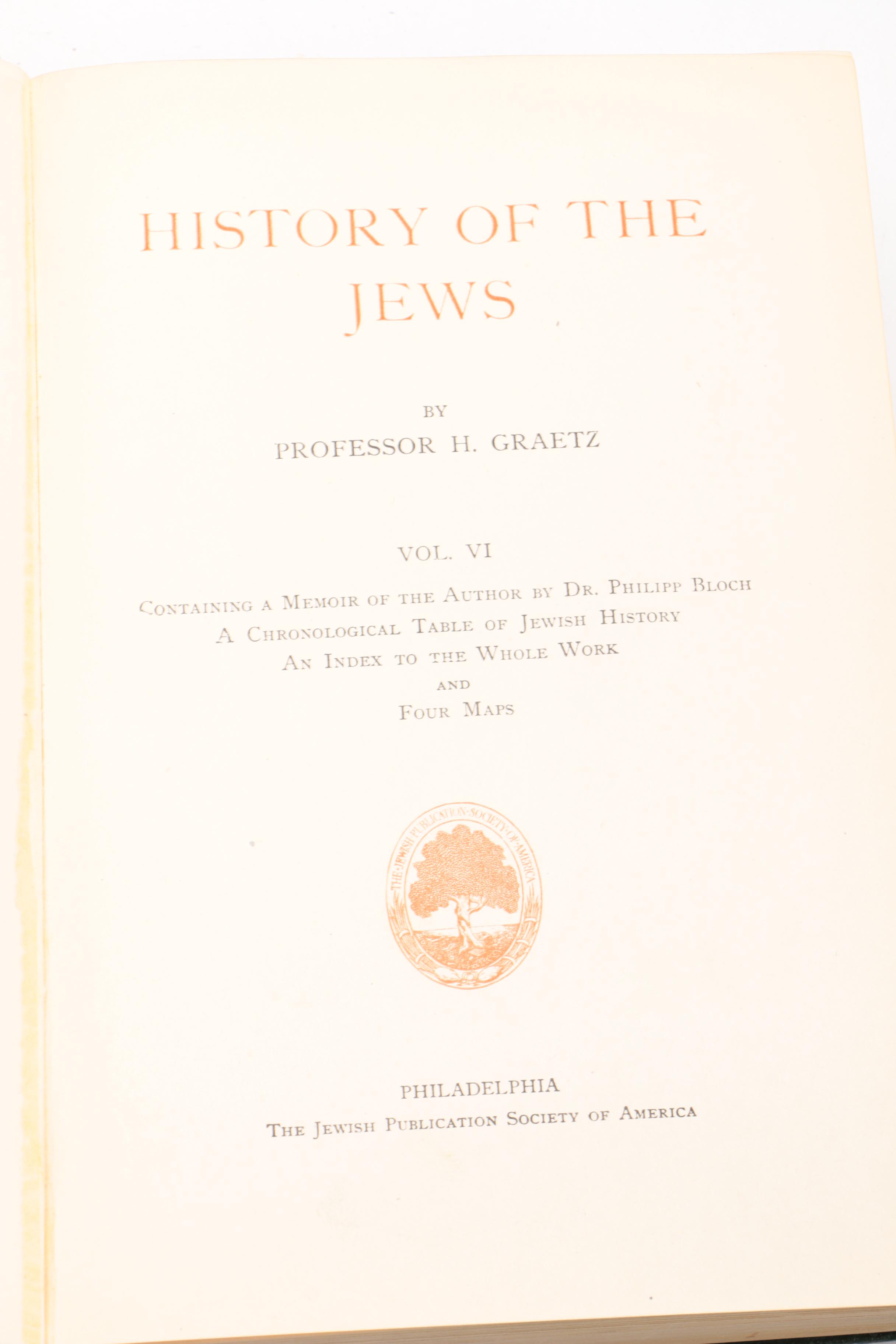 HISTORY OF THE JEWS

BY

PROFESSOR H. GRAETZ

VOL. VI

CONTAINING A MEMOIR OF THE AUTHOR BY DR. PHILIPP BLOCH
A CHRONOLOGICAL TABLE OF JEWISH HISTORY
AN INDEX TO THE WHOLE WORK
AND
FOUR MAPS

THE JEWISH PUBLICATION SOCIETY OF AMERICA

PHILADELPHIA
THE JEWISH PUBLICATION SOCIETY OF AMERICA